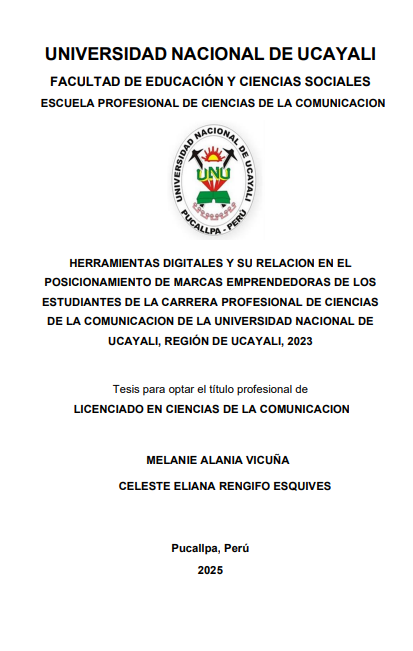 UNIVERSIDAD NACIONAL DE UCAYALI

FACULTAD DE EDUCACIÓN Y CIENCIAS SOCIALES

ESCUELA PROFESIONAL DE CIENCIAS DE LA COMUNICACION

UNIVERSIDAD NACIONAL DE UCAYALI
UNU
PUCALLPA - PERÚ

HERRAMIENTAS DIGITALES Y SU RELACION EN EL POSICIONAMIENTO DE MARCAS EMPRENDEDORAS DE LOS ESTUDIANTES DE LA CARRERA PROFESIONAL DE CIENCIAS DE LA COMUNICACION DE LA UNIVERSIDAD NACIONAL DE UCAYALI, REGIÓN DE UCAYALI, 2023

Tesis para optar el título profesional de

LICENCIADO EN CIENCIAS DE LA COMUNICACION

MELANIE ALANIA VICUÑA

CELESTE ELIANA RENGIFO ESQUIVES

Pucallpa, Perú

2025